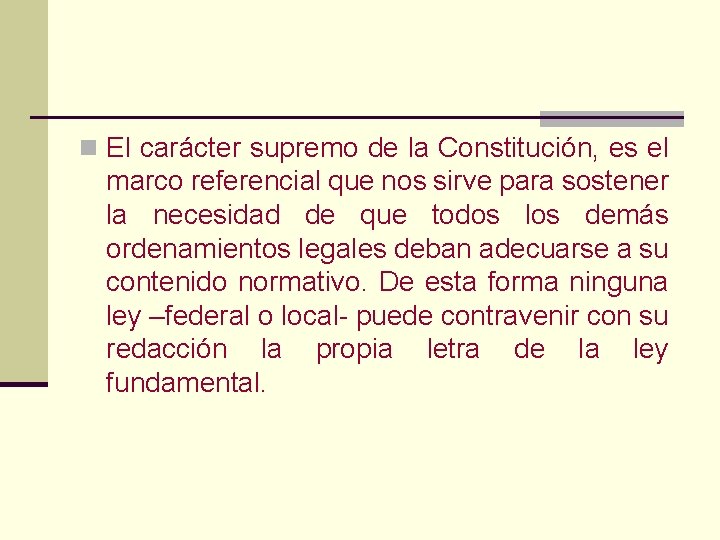 El carácter supremo de la Constitución, es el marco referencial que nos sirve para sostener la necesidad de que todos los demás ordenamientos legales deban adecuarse a su contenido normativo. De esta forma ninguna ley –federal o local- puede contravenir con su redacción la propia letra de la ley fundamental.